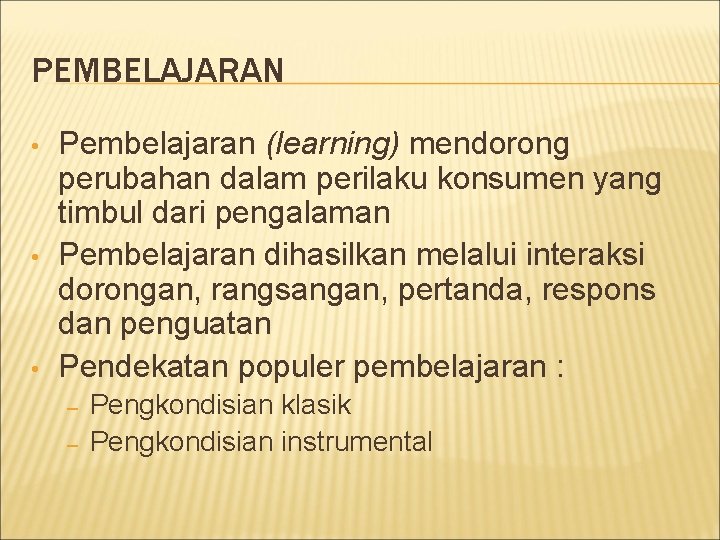 PEMBELAJARAN

• Pembelajaran (learning) mendorong perubahan dalam perilaku konsumen yang timbul dari pengalaman
• Pembelajaran dihasilkan melalui interaksi dorongan, rangsangan, pertanda, respons dan penguatan
• Pendekatan populer pembelajaran :
  – Pengkondisian klasik
  – Pengkondisian instrumental